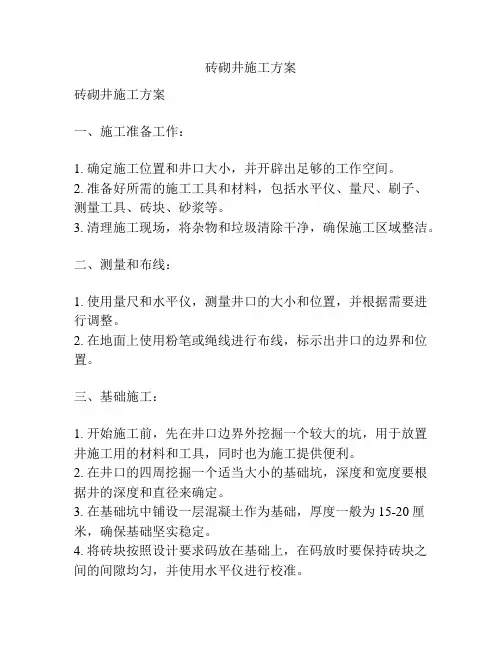 砖砌井施工方案

砖砌井施工方案

一、施工准备工作：

1. 确定施工位置和井口大小，并开辟出足够的工作空间。
2. 准备好所需的施工工具和材料，包括水平仪、量尺、刷子、测量工具、砖块、砂浆等。
3. 清理施工现场，将杂物和垃圾清除干净，确保施工区域整洁。

二、测量和布线：

1. 使用量尺和水平仪，测量井口的大小和位置，并根据需要进行调整。
2. 在地面上使用粉笔或绳线进行布线，标示出井口的边界和位置。

三、基础施工：

1. 开始施工前，先在井口边界外挖掘一个较大的坑，用于放置井施工用的材料和工具，同时也为施工提供便利。
2. 在井口的四周挖掘一个适当大小的基础坑，深度和宽度要根据井的深度和直径来确定。
3. 在基础坑中铺设一层混凝土作为基础，厚度一般为 15-20 厘米，确保基础坚实稳定。
4. 将砖块按照设计要求码放在基础上，在码放时要保持砖块之间的间隙均匀，并使用水平仪进行校准。